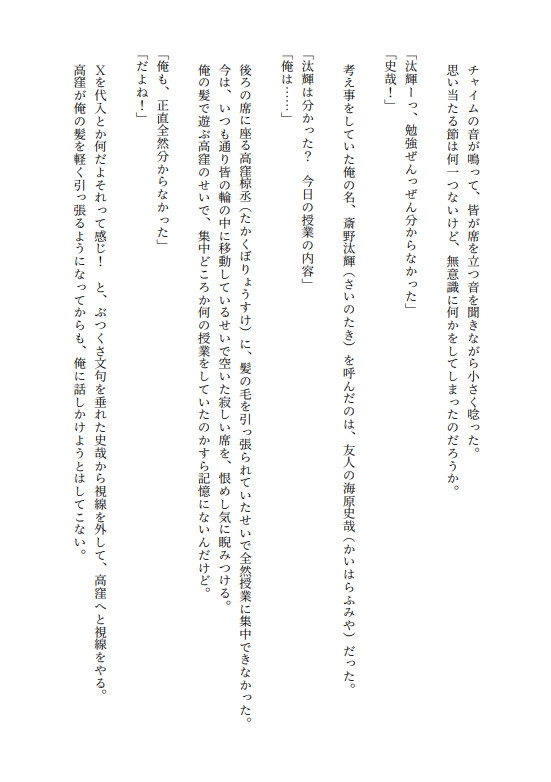 チャイムの音が鳴って、皆が席を立つ音を聞きながら小さく唸った。
思い当たる節は何一つないけど、無意識に何かをしてしまったのだろうか。

「汰輝ーっ、勉強ぜんっぜん分からなかった」
「史哉！」

考え事をしていた俺の名、斎野汰輝（さいのたき）を呼んだのは、友人の海原史哉（かいはらふみや）だった。

「汰輝は分かった？　今日の授業の内容」
「俺は……」

後ろの席に座る高窪椋丞（たかくぼりょうすけ）に、髪の毛を引っ張られていたせいで全然授業に集中できなかった。
今は、いつも通り皆の輪の中に移動しているせいで空いた寂しい席を、恨めし気に睨みつける。
俺の髪で遊ぶ高窪のせいで、集中どころか何の授業をしていたのかすら記憶にないんだけど。

「俺も、正直全然分からなかった」
「だよね！」

Xを代入とか何だよそれって感じ！　と、ぶつくさ文句を垂れた史哉から視線を外して、高窪へと視線をやる。
高窪が俺の髪を軽く引っ張るようになってからも、俺に話しかけようとはしてこない。